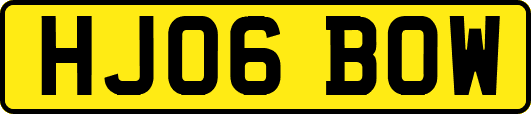 HJ06 BOW